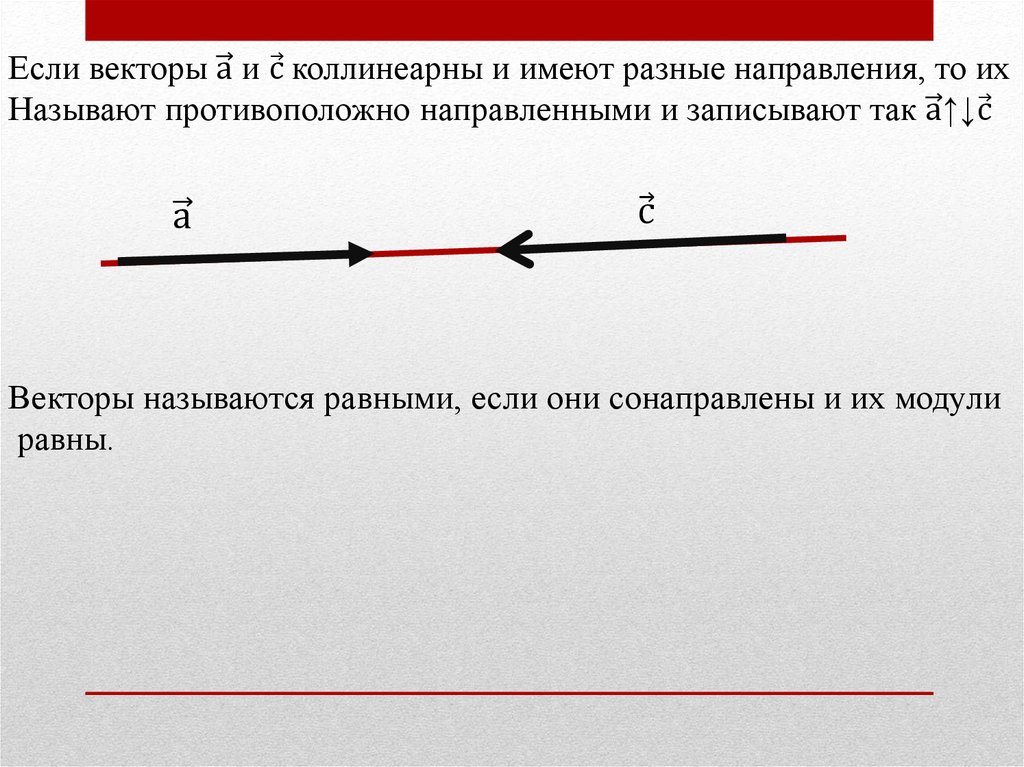 Если векторы $\vec{a}$ и $\vec{c}$ коллинеарны и имеют разные направления, то их Называют противоположно направленными и записывают так $\vec{a}\uparrow\downarrow\vec{c}$

$\vec{a}$

$\vec{c}$

Векторы называются равными, если они сонаправлены и их модули равны.